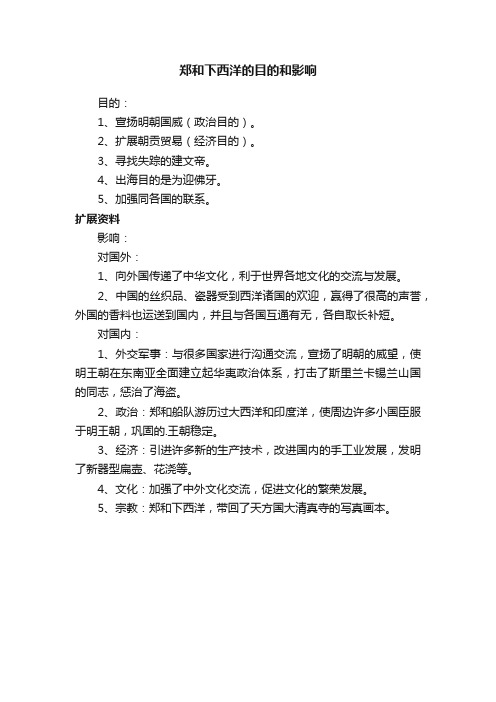 郑和下西洋的目的和影响

目的：

1、宣扬明朝国威（政治目的）。

2、扩展朝贡贸易（经济目的）。

3、寻找失踪的建文帝。

4、出海目的是为迎佛牙。

5、加强同各国的联系。

扩展资料

影响：

对国外：

1、向外国传递了中华文化，利于世界各地文化的交流与发展。

2、中国的丝织品、瓷器受到西洋诸国的欢迎，赢得了很高的声誉，外国的香料也运送到国内，并且与各国互通有无，各自取长补短。

对国内：

1、外交军事：与很多国家进行沟通交流，宣扬了明朝的威望，使明王朝在东南亚全面建立起华夷政治体系，打击了斯里兰卡锡兰山国的同志，惩治了海盗。

2、政治：郑和船队游历过大西洋和印度洋，使周边许多小国臣服于明王朝，巩固的.王朝稳定。

3、经济：引进许多新的生产技术，改进国内的手工业发展，发明了新器型扁壶、花浇等。

4、文化：加强了中外文化交流，促进文化的繁荣发展。

5、宗教：郑和下西洋，带回了天方国大清真寺的写真画本。